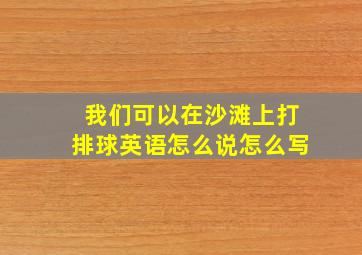 我们可以在沙滩上打排球英语怎么说怎么写